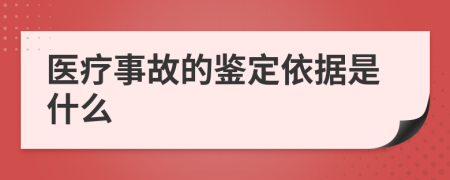 医疗事故的鉴定依据是什么